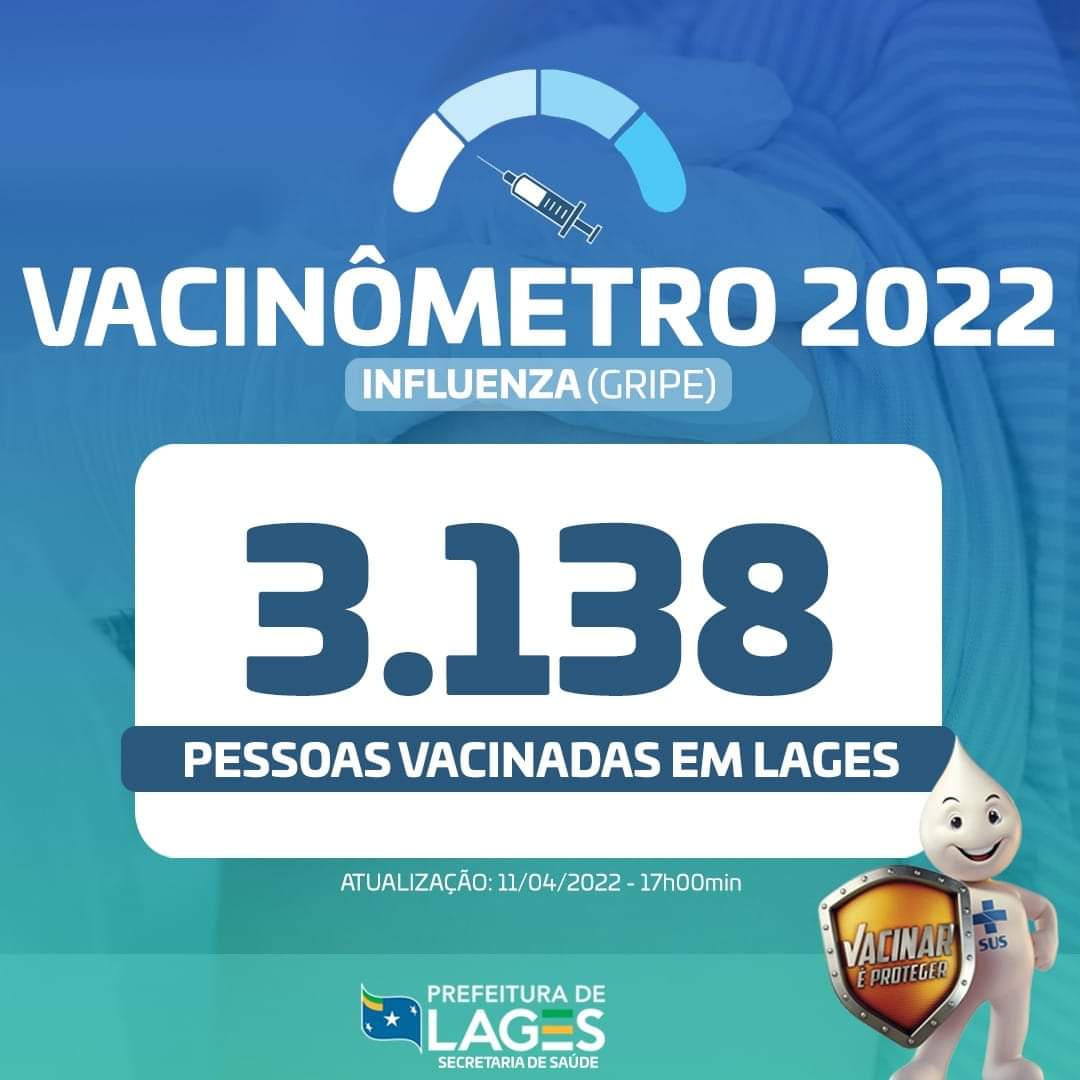 VACINÔMETRO 2022
INFLUENZA (GRIPE)

3.138

PESSOAS VACINADAS EM LAGES

ATUALIZAÇÃO: 11/04/2022 - 17h00min

VACINAR É PROTEGER

SUS

PREFEITURA DE
LAGES
SECRETARIA DE SAÚDE